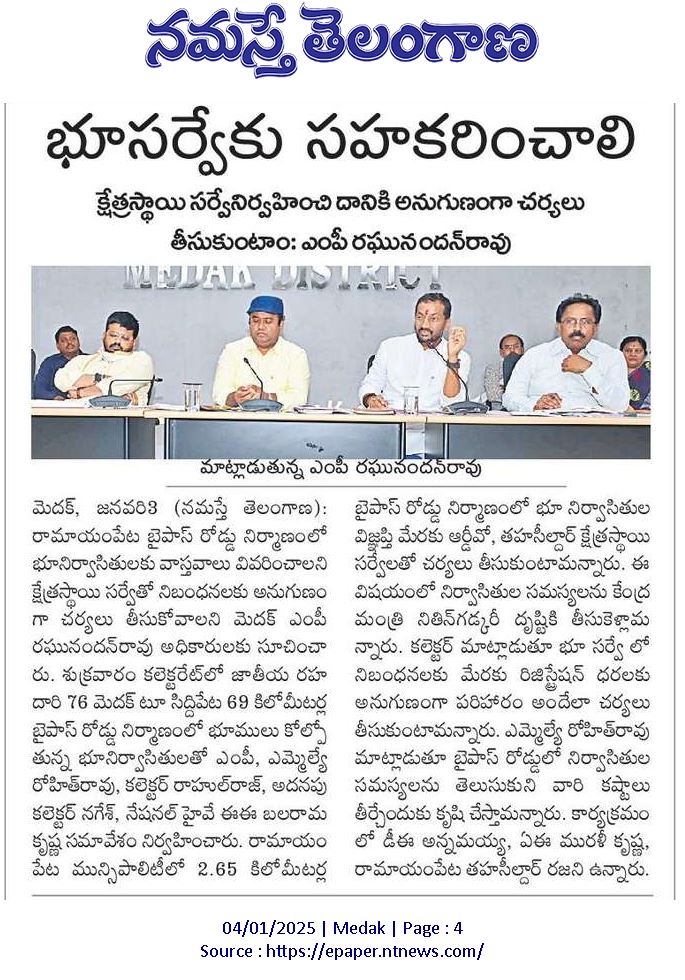 నమస్తే తెలంగాణ

భూసర్వేకు సహకరించాలి

క్షేత్రస్థాయి సర్వేనిర్వహించి దానికి అనుగుణంగా చర్యలు తీసుకుంటాం: ఎంపీ రఘునందన్‌రావు

MEDAK DISTRICT

మాట్లాడుతున్న ఎంపీ రఘునందన్‌రావు

మెదక్, జనవరి3 (నమస్తే తెలంగాణ): రామాయంపేట బైపాస్ రోడ్డు నిర్మాణంలో భూనిర్వాసితులకు వాస్తవాలు వివరించాలని క్షేత్రస్థాయి సర్వేతో నిబంధనలకు అనుగుణంగా చర్యలు తీసుకోవాలని మెదక్ ఎంపీ రఘునందన్‌రావు అధికారులకు సూచించారు. శుక్రవారం కలెక్టరేట్‌లో జాతీయ రహదారి 76 మెదక్ టూ సిద్దిపేట 69 కిలోమీటర్ల బైపాస్ రోడ్డు నిర్మాణంలో భూములు కోల్పోతున్న భూనిర్వాసితులతో ఎంపీ, ఎమ్మెల్యే రోహిత్‌రావు, కలెక్టర్ రాహుల్‌రాజ్, అదనపు కలెక్టర్ నగేశ్, నేషనల్ హైవే ఈఈ బలరామ కృష్ణ సమావేశం నిర్వహించారు. రామాయంపేట మున్సిపాలిటీలో 2.65 కిలోమీటర్ల బైపాస్ రోడ్డు నిర్మాణంలో భూ నిర్వాసితుల విజ్ఞప్తి మేరకు ఆర్డీవో, తహసీల్దార్ క్షేత్రస్థాయి సర్వేలతో చర్యలు తీసుకుంటామన్నారు. ఈ విషయంలో నిర్వాసితుల సమస్యలను కేంద్ర మంత్రి నితిన్‌గడ్కరీ దృష్టికి తీసుకెళ్లామన్నారు. కలెక్టర్ మాట్లాడుతూ భూ సర్వే లో నిబంధనలకు మేరకు రిజిస్ట్రేషన్ ధరలకు అనుగుణంగా పరిహారం అందేలా చర్యలు తీసుకుంటామన్నారు. ఎమ్మెల్యే రోహిత్‌రావు మాట్లాడుతూ బైపాస్ రోడ్డులో నిర్వాసితుల సమస్యలను తెలుసుకుని వారి కష్టాలు తీర్చేందుకు కృషి చేస్తామన్నారు. కార్యక్రమంలో డీఈ అన్నమయ్య, ఏఈ మురళీ కృష్ణ, రామాయంపేట తహసీల్దార్ రజని ఉన్నారు.

04/01/2025 | Medak | Page : 4
Source : https://epaper.ntnews.com/